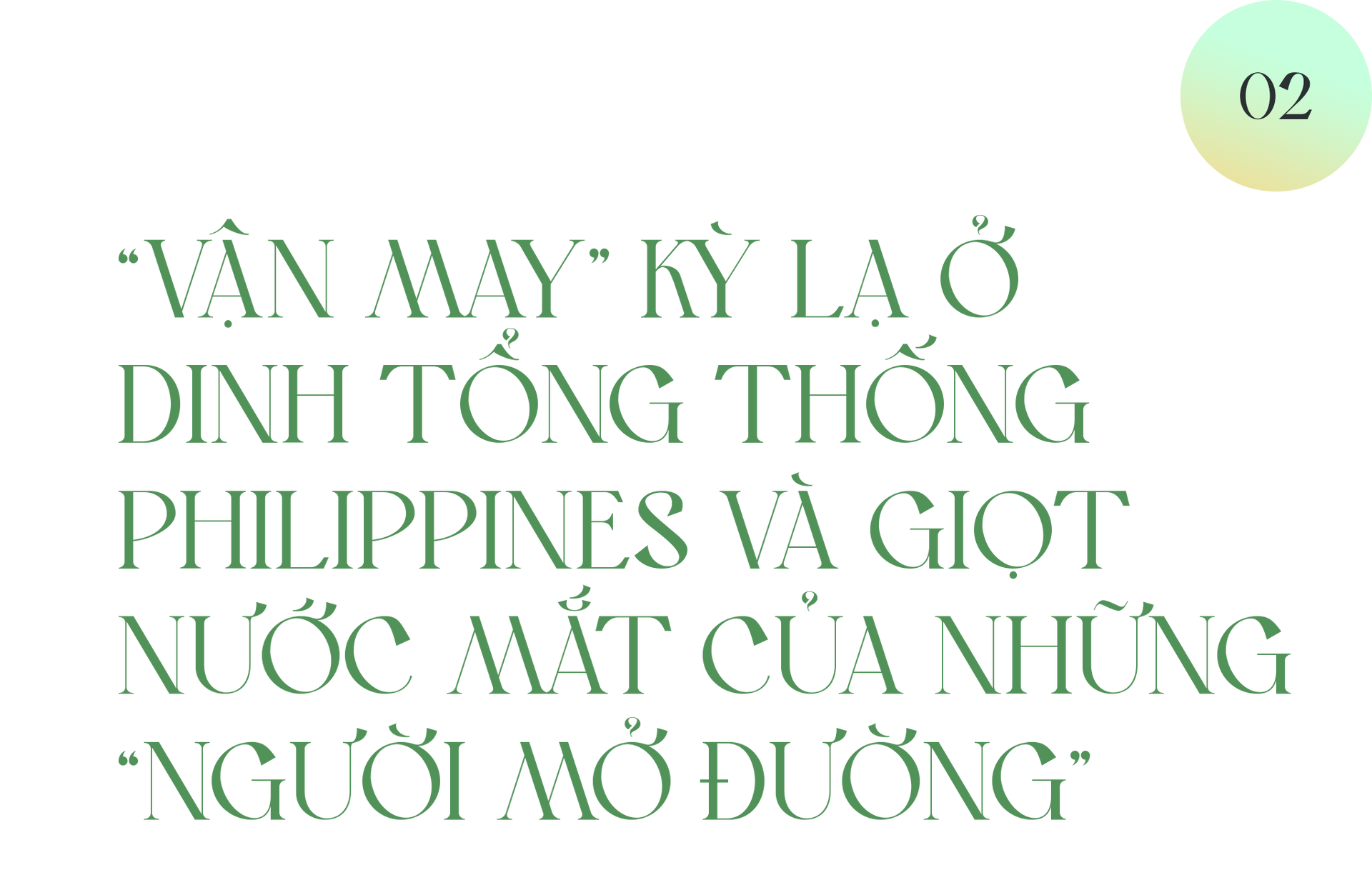 02

“VẬN MAY” KỲ LẠ Ở DINH TỔNG THỐNG PHILIPPINES VÀ GIỌT NƯỚC MẮT CỦA NHỮNG “NGƯỜI MỞ ĐƯỜNG”